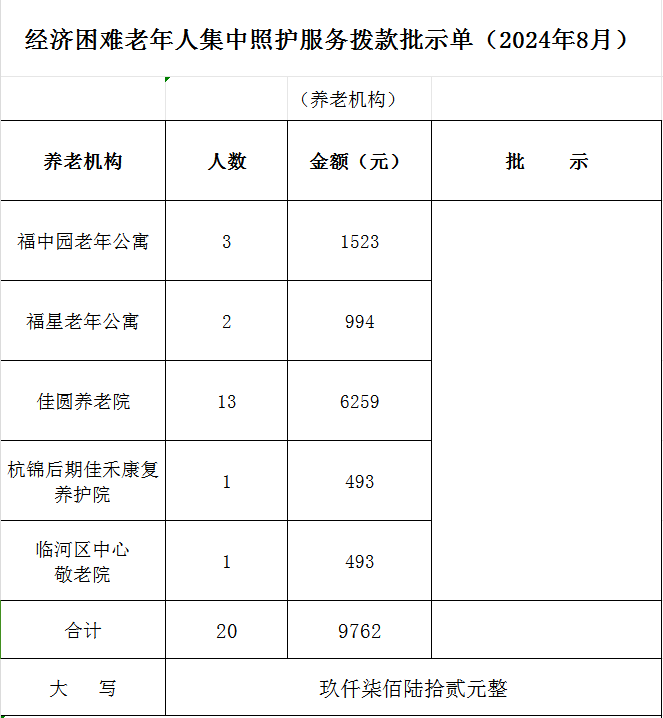 经济困难老年人集中照护服务拨款批示单（2024年8月）

（养老机构）

| 养老机构 | 人数 | 金额（元） | 批　　示 |
|---|---|---|---|
| 福中园老年公寓 | 3 | 1523 | |
| 福星老年公寓 | 2 | 994 | |
| 佳圆养老院 | 13 | 6259 | |
| 杭锦后期佳禾康复养护院 | 1 | 493 | |
| 临河区中心敬老院 | 1 | 493 | |
| 合计 | 20 | 9762 | |
| 大　写 | 玖仟柒佰陆拾贰元整 | | |